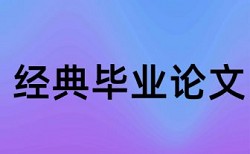 经典毕业论文